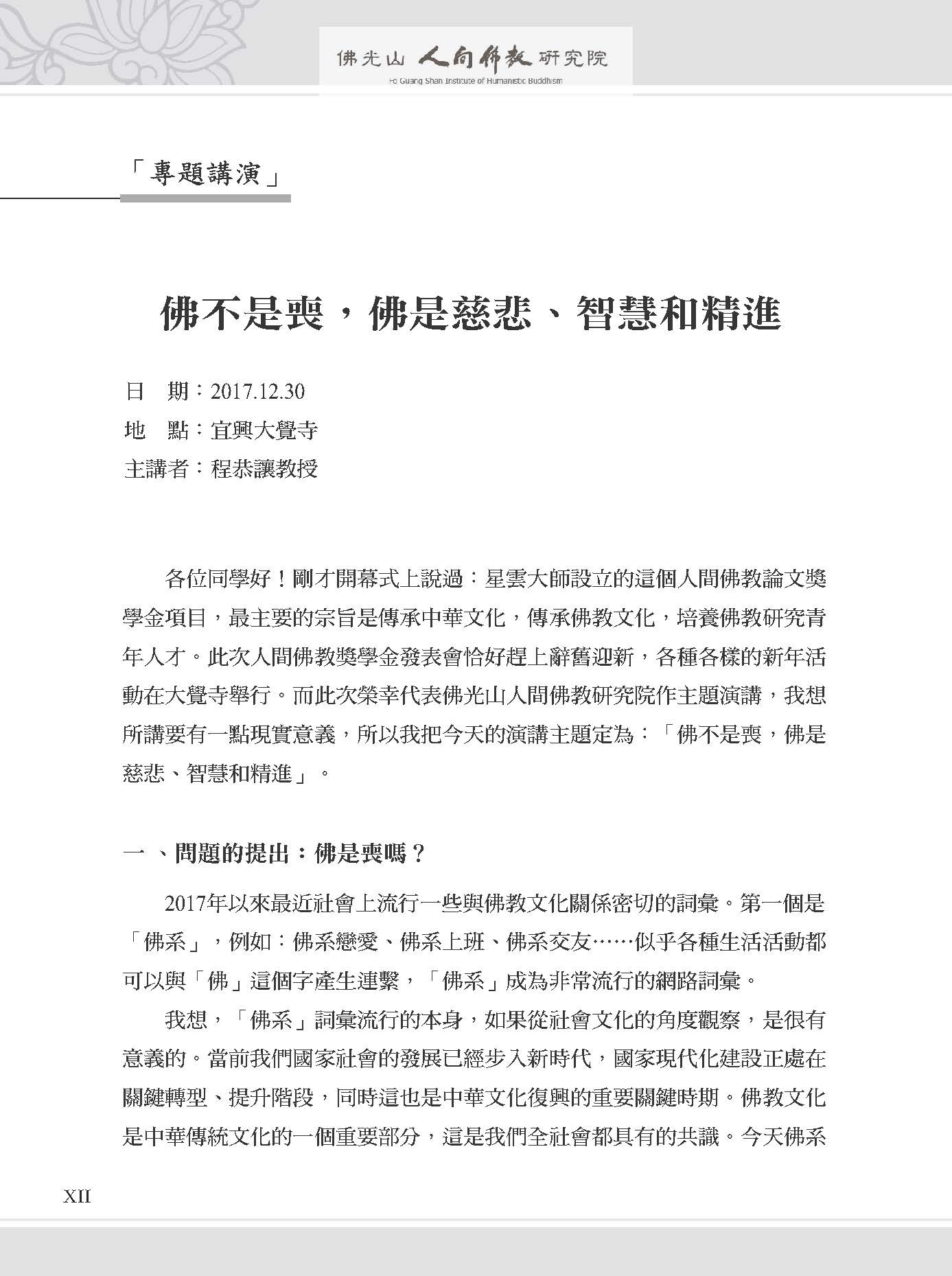 佛光山 人間佛教 研究院
Fo Guang Shan Institute of Humanistic Buddhism

「專題講演」

佛不是喪，佛是慈悲、智慧和精進

日　期：2017.12.30
地　點：宜興大覺寺
主講者：程恭讓教授

各位同學好！剛才開幕式上說過：星雲大師設立的這個人間佛教論文獎學金項目，最主要的宗旨是傳承中華文化，傳承佛教文化，培養佛教研究青年人才。此次人間佛教獎學金發表會恰好趕上辭舊迎新，各種各樣的新年活動在大覺寺舉行。而此次榮幸代表佛光山人間佛教研究院作主題演講，我想所講要有一點現實意義，所以我把今天的演講主題定為：「佛不是喪，佛是慈悲、智慧和精進」。

一 、問題的提出：佛是喪嗎？

2017年以來最近社會上流行一些與佛教文化關係密切的詞彙。第一個是「佛系」，例如：佛系戀愛、佛系上班、佛系交友……似乎各種生活活動都可以與「佛」這個字產生連繫，「佛系」成為非常流行的網路詞彙。

我想，「佛系」詞彙流行的本身，如果從社會文化的角度觀察，是很有意義的。當前我們國家社會的發展已經步入新時代，國家現代化建設正處在關鍵轉型、提升階段，同時這也是中華文化復興的重要關鍵時期。佛教文化是中華傳統文化的一個重要部分，這是我們全社會都具有的共識。今天佛系

XII